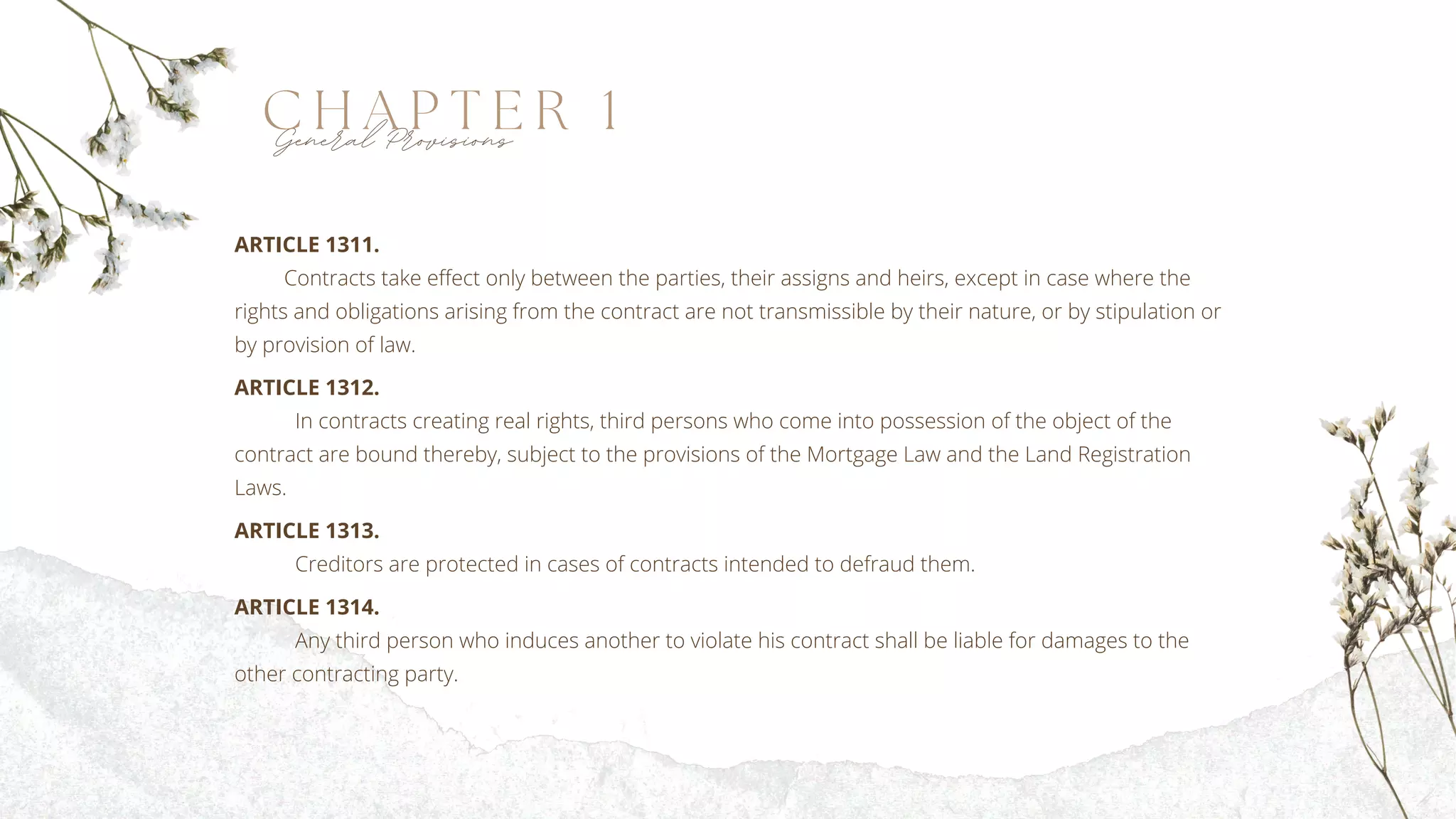 CHAPTER 1
General Provisions

ARTICLE 1311.
Contracts take effect only between the parties, their assigns and heirs, except in case where the rights and obligations arising from the contract are not transmissible by their nature, or by stipulation or by provision of law.

ARTICLE 1312.
In contracts creating real rights, third persons who come into possession of the object of the contract are bound thereby, subject to the provisions of the Mortgage Law and the Land Registration Laws.

ARTICLE 1313.
Creditors are protected in cases of contracts intended to defraud them.

ARTICLE 1314.
Any third person who induces another to violate his contract shall be liable for damages to the other contracting party.